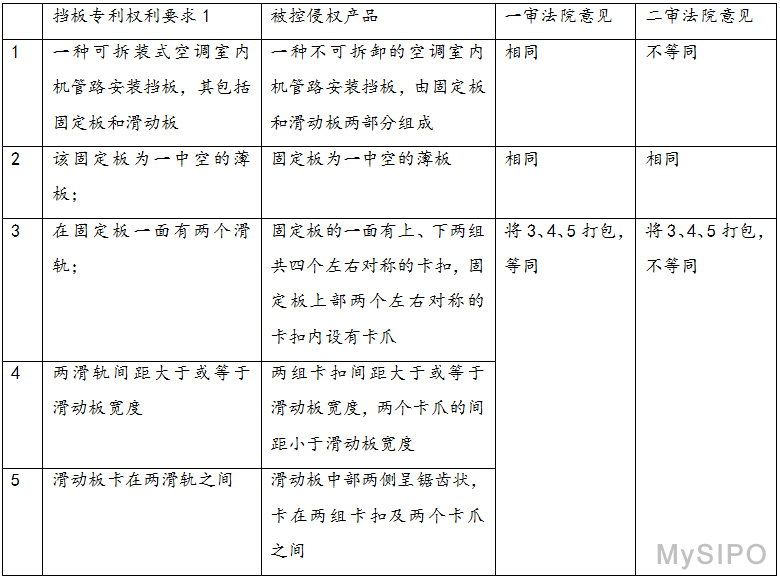 |  | 挡板专利权利要求1 | 被控侵权产品 | 一审法院意见 | 二审法院意见 |
|---|---|---|---|---|
| 1 | 一种可拆装式空调室内机管路安装挡板，其包括固定板和滑动板 | 一种不可拆卸的空调室内机管路安装挡板，由固定板和滑动板两部分组成 | 相同 | 不等同 |
| 2 | 该固定板为一中空的薄板； | 固定板为一中空的薄板 | 相同 | 相同 |
| 3 | 在固定板一面有两个滑轨； | 固定板的一面有上、下两组共四个左右对称的卡扣，固定板上部两个左右对称的卡扣内设有卡爪 | 将3、4、5打包，等同 | 将3、4、5打包，不等同 |
| 4 | 两滑轨间距大于或等于滑动板宽度 | 两组卡扣间距大于或等于滑动板宽度，两个卡爪的间距小于滑动板宽度 |  |  |
| 5 | 滑动板卡在两滑轨之间 | 滑动板中部两侧呈锯齿状，卡在两组卡扣及两个卡爪之间 |  |  |

MySIPO